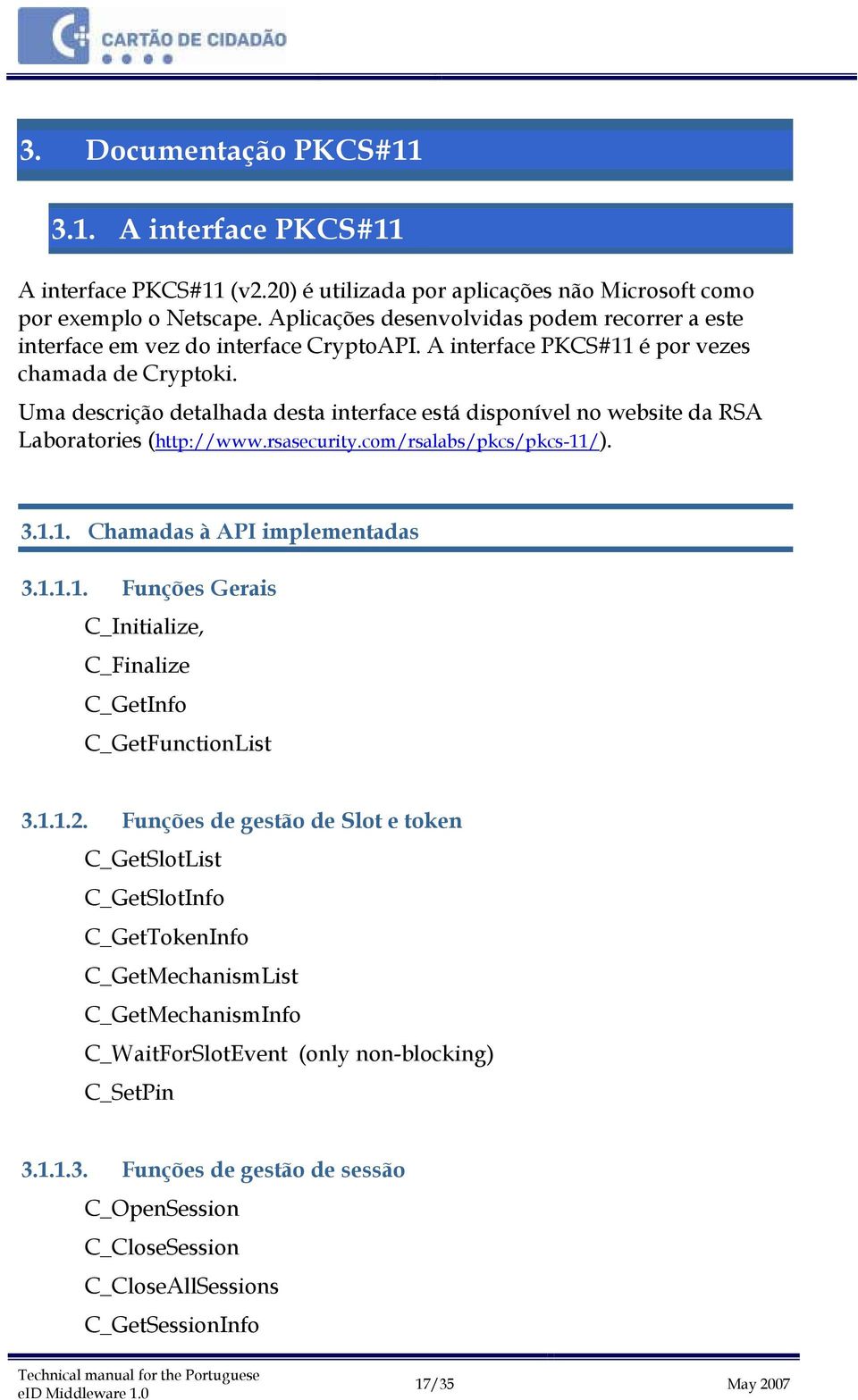 CARTÃO DE CIDADÃO

3. Documentação PKCS#11

3.1. A interface PKCS#11

A interface PKCS#11 (v2.20) é utilizada por aplicações não Microsoft como por exemplo o Netscape. Aplicações desenvolvidas podem recorrer a este interface em vez do interface CryptoAPI. A interface PKCS#11 é por vezes chamada de Cryptoki.

Uma descrição detalhada desta interface está disponível no website da RSA Laboratories (http://www.rsasecurity.com/rsalabs/pkcs/pkcs-11/).

3.1.1. Chamadas à API implementadas

3.1.1.1. Funções Gerais

C_Initialize,

C_Finalize

C_GetInfo

C_GetFunctionList

3.1.1.2. Funções de gestão de Slot e token

C_GetSlotList

C_GetSlotInfo

C_GetTokenInfo

C_GetMechanismList

C_GetMechanismInfo

C_WaitForSlotEvent (only non-blocking)

C_SetPin

3.1.1.3. Funções de gestão de sessão

C_OpenSession

C_CloseSession

C_CloseAllSessions

C_GetSessionInfo

Technical manual for the Portuguese eID Middleware 1.0

17/35

May 2007